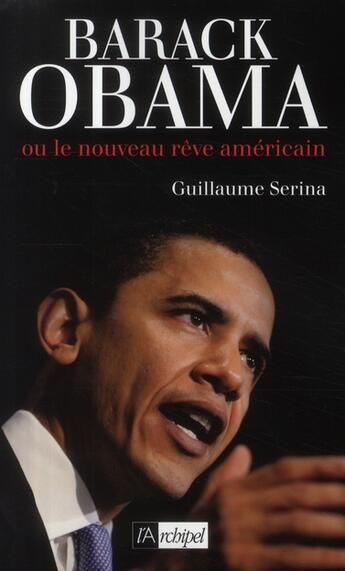 BARACK
OBAMA
ou le nouveau rêve américain

Guillaume Serina

l'Archipel